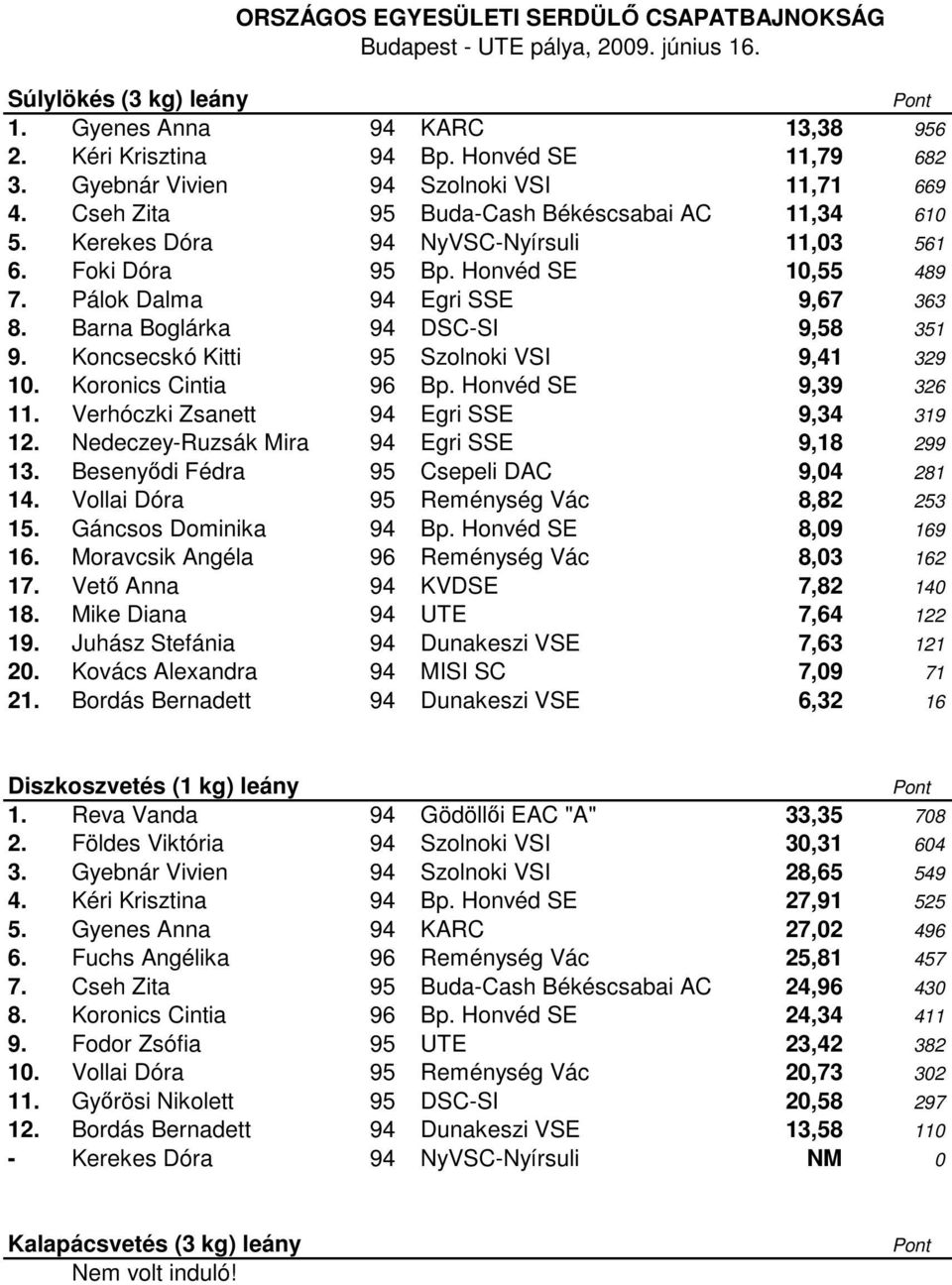 ORSZÁGOS EGYESÜLETI SERDÜLŐ CSAPATBAJNOKSÁG
Budapest - UTE pálya, 2009. június 16.

| Súlylökés (3 kg) leány | | | | | Pont |
|---|---|---|---|---|---|
| 1. | Gyenes Anna | 94 | KARC | 13,38 | 956 |
| 2. | Kéri Krisztina | 94 | Bp. Honvéd SE | 11,79 | 682 |
| 3. | Gyebnár Vivien | 94 | Szolnoki VSI | 11,71 | 669 |
| 4. | Cseh Zita | 95 | Buda-Cash Békéscsabai AC | 11,34 | 610 |
| 5. | Kerekes Dóra | 94 | NyVSC-Nyírsuli | 11,03 | 561 |
| 6. | Foki Dóra | 95 | Bp. Honvéd SE | 10,55 | 489 |
| 7. | Pálok Dalma | 94 | Egri SSE | 9,67 | 363 |
| 8. | Barna Boglárka | 94 | DSC-SI | 9,58 | 351 |
| 9. | Koncsecskó Kitti | 95 | Szolnoki VSI | 9,41 | 329 |
| 10. | Koronics Cintia | 96 | Bp. Honvéd SE | 9,39 | 326 |
| 11. | Verhóczki Zsanett | 94 | Egri SSE | 9,34 | 319 |
| 12. | Nedeczey-Ruzsák Mira | 94 | Egri SSE | 9,18 | 299 |
| 13. | Besenyődi Fédra | 95 | Csepeli DAC | 9,04 | 281 |
| 14. | Vollai Dóra | 95 | Reménység Vác | 8,82 | 253 |
| 15. | Gáncsos Dominika | 94 | Bp. Honvéd SE | 8,09 | 169 |
| 16. | Moravcsik Angéla | 96 | Reménység Vác | 8,03 | 162 |
| 17. | Vető Anna | 94 | KVDSE | 7,82 | 140 |
| 18. | Mike Diana | 94 | UTE | 7,64 | 122 |
| 19. | Juhász Stefánia | 94 | Dunakeszi VSE | 7,63 | 121 |
| 20. | Kovács Alexandra | 94 | MISI SC | 7,09 | 71 |
| 21. | Bordás Bernadett | 94 | Dunakeszi VSE | 6,32 | 16 |

| Diszkoszvetés (1 kg) leány | | | | | Pont |
|---|---|---|---|---|---|
| 1. | Reva Vanda | 94 | Gödöllői EAC "A" | 33,35 | 708 |
| 2. | Földes Viktória | 94 | Szolnoki VSI | 30,31 | 604 |
| 3. | Gyebnár Vivien | 94 | Szolnoki VSI | 28,65 | 549 |
| 4. | Kéri Krisztina | 94 | Bp. Honvéd SE | 27,91 | 525 |
| 5. | Gyenes Anna | 94 | KARC | 27,02 | 496 |
| 6. | Fuchs Angélika | 96 | Reménység Vác | 25,81 | 457 |
| 7. | Cseh Zita | 95 | Buda-Cash Békéscsabai AC | 24,96 | 430 |
| 8. | Koronics Cintia | 96 | Bp. Honvéd SE | 24,34 | 411 |
| 9. | Fodor Zsófia | 95 | UTE | 23,42 | 382 |
| 10. | Vollai Dóra | 95 | Reménység Vác | 20,73 | 302 |
| 11. | Győrösi Nikolett | 95 | DSC-SI | 20,58 | 297 |
| 12. | Bordás Bernadett | 94 | Dunakeszi VSE | 13,58 | 110 |
| - | Kerekes Dóra | 94 | NyVSC-Nyírsuli | NM | 0 |

Kalapácsvetés (3 kg) leány Pont
Nem volt induló!